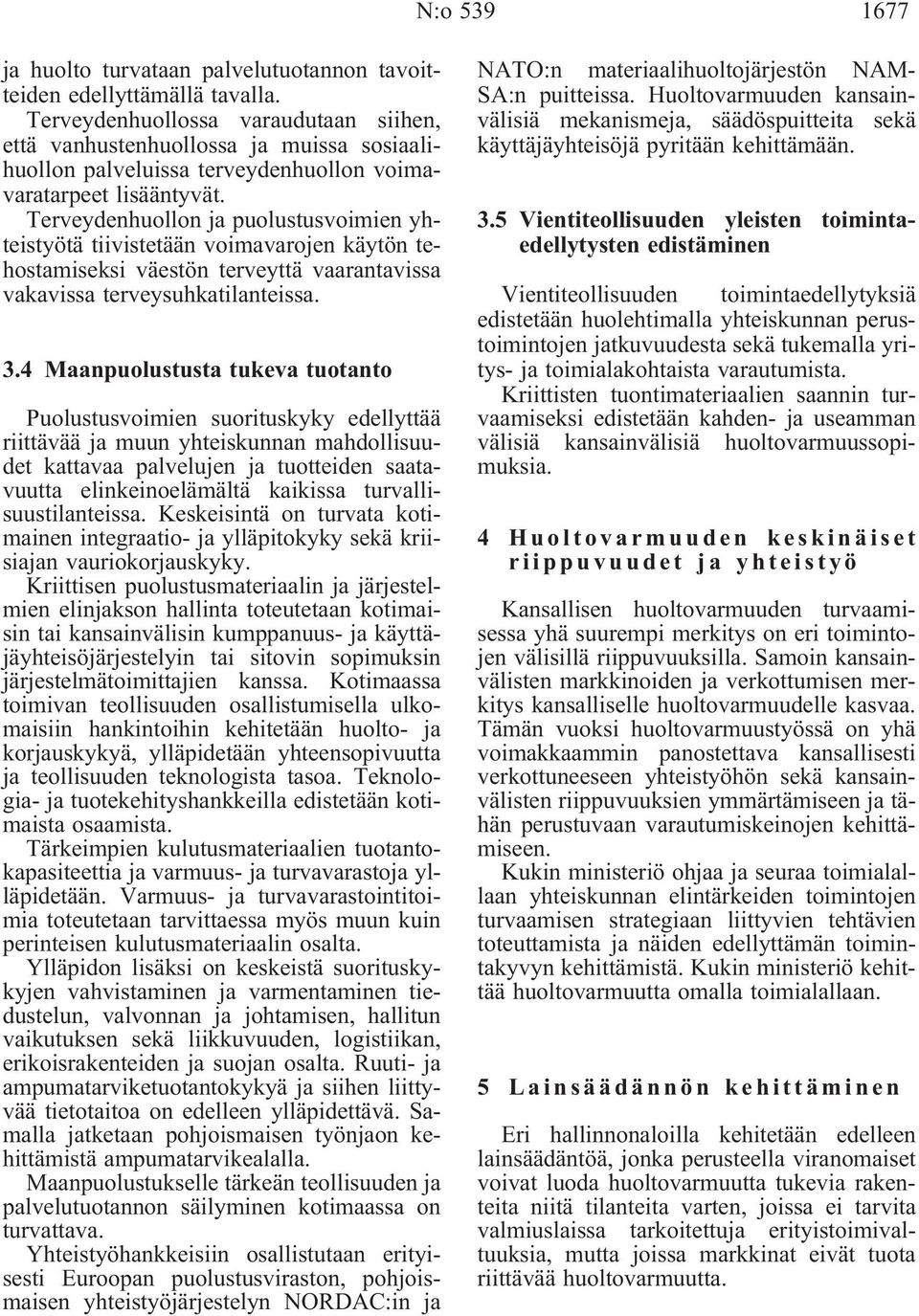 N:o 539 1677

ja huolto turvataan palvelutuotannon tavoitteiden edellyttämällä tavalla.

Terveydenhuollossa varaudutaan siihen, että vanhustenhuollossa ja muissa sosiaalihuollon palveluissa terveydenhuollon voimavaratarpeet lisääntyvät.

Terveydenhuollon ja puolustusvoimien yhteistyötä tiivistetään voimavarojen käytön tehostamiseksi väestön terveyttä vaarantavissa vakavissa terveysuhkatilanteissa.

3.4 Maanpuolustusta tukeva tuotanto

Puolustusvoimien suorituskyky edellyttää riittävää ja muun yhteiskunnan mahdollisuudet kattavaa palvelujen ja tuotteiden saatavuutta elinkeinoelämältä kaikissa turvallisuustilanteissa. Keskeisintä on turvata kotimainen integraatio- ja ylläpitokyky sekä kriisiajan vauriokorjauskyky.

Kriittisen puolustusmateriaalin ja järjestelmien elinjakson hallinta toteutetaan kotimaisin tai kansainvälisin kumppanuus- ja käyttäjäyhteisöjärjestelyin tai sitovin sopimuksin järjestelmätoimittajien kanssa. Kotimaassa toimivan teollisuuden osallistumisella ulkomaisiin hankintoihin kehitetään huolto- ja korjauskykyä, ylläpidetään yhteensopivuutta ja teollisuuden teknologista tasoa. Teknologia- ja tuotekehityshankkeilla edistetään kotimaista osaamista.

Tärkeimpien kulutusmateriaalien tuotantokapasiteettia ja varmuus- ja turvavarastoja ylläpidetään. Varmuus- ja turvavarastointitoimia toteutetaan tarvittaessa myös muun kuin perinteisen kulutusmateriaalin osalta.

Ylläpidon lisäksi on keskeistä suorituskykyjen vahvistaminen ja varmentaminen tiedustelun, valvonnan ja johtamisen, hallitun vaikutuksen sekä liikkuvuuden, logistiikan, erikoisrakenteiden ja suojan osalta. Ruuti- ja ampumatarviketuotantokykyä ja siihen liittyvää tietotaitoa on edelleen ylläpidettävä. Samalla jatketaan pohjoismaisen työnjaon kehittämistä ampumatarvikealalla.

Maanpuolustukselle tärkeän teollisuuden ja palvelutuotannon säilyminen kotimaassa on turvattava.

Yhteistyöhankkeisiin osallistutaan erityisesti Euroopan puolustusviraston, pohjoismaisen yhteistyöjärjestelyn NORDAC:in ja NATO:n materiaalihuoltojärjestön NAMSA:n puitteissa. Huoltovarmuuden kansainvälisiä mekanismeja, säädöspuitteita sekä käyttäjäyhteisöjä pyritään kehittämään.

3.5 Vientiteollisuuden yleisten toimintaedellytysten edistäminen

Vientiteollisuuden toimintaedellytyksiä edistetään huolehtimalla yhteiskunnan perustoimintojen jatkuvuudesta sekä tukemalla yritys- ja toimialakohtaista varautumista.

Kriittisten tuontimateriaalien saannin turvaamiseksi edistetään kahden- ja useamman välisiä kansainvälisiä huoltovarmuussopimuksia.

4 Huoltovarmuuden keskinäiset riippuvuudet ja yhteistyö

Kansallisen huoltovarmuuden turvaamisessa yhä suurempi merkitys on eri toimintojen välisillä riippuvuuksilla. Samoin kansainvälisten markkinoiden ja verkottumisen merkitys kansalliselle huoltovarmuudelle kasvaa. Tämän vuoksi huoltovarmuustyössä on yhä voimakkaammin panostettava kansallisesti verkottuneeseen yhteistyöhön sekä kansainvälisten riippuvuuksien ymmärtämiseen ja tähän perustuvaan varautumiskeinojen kehittämiseen.

Kukin ministeriö ohjaa ja seuraa toimialallaan yhteiskunnan elintärkeiden toimintojen turvaamisen strategiaan liittyvien tehtävien toteuttamista ja näiden edellyttämän toimintakyvyn kehittämistä. Kukin ministeriö kehittää huoltovarmuutta omalla toimialallaan.

5 Lainsäädännön kehittäminen

Eri hallinnonaloilla kehitetään edelleen lainsäädäntöä, jonka perusteella viranomaiset voivat luoda huoltovarmuutta tukevia rakenteita niitä tilanteita varten, joissa ei tarvita valmiuslaissa tarkoitettuja erityistoimivaltuuksia, mutta joissa markkinat eivät tuota riittävää huoltovarmuutta.